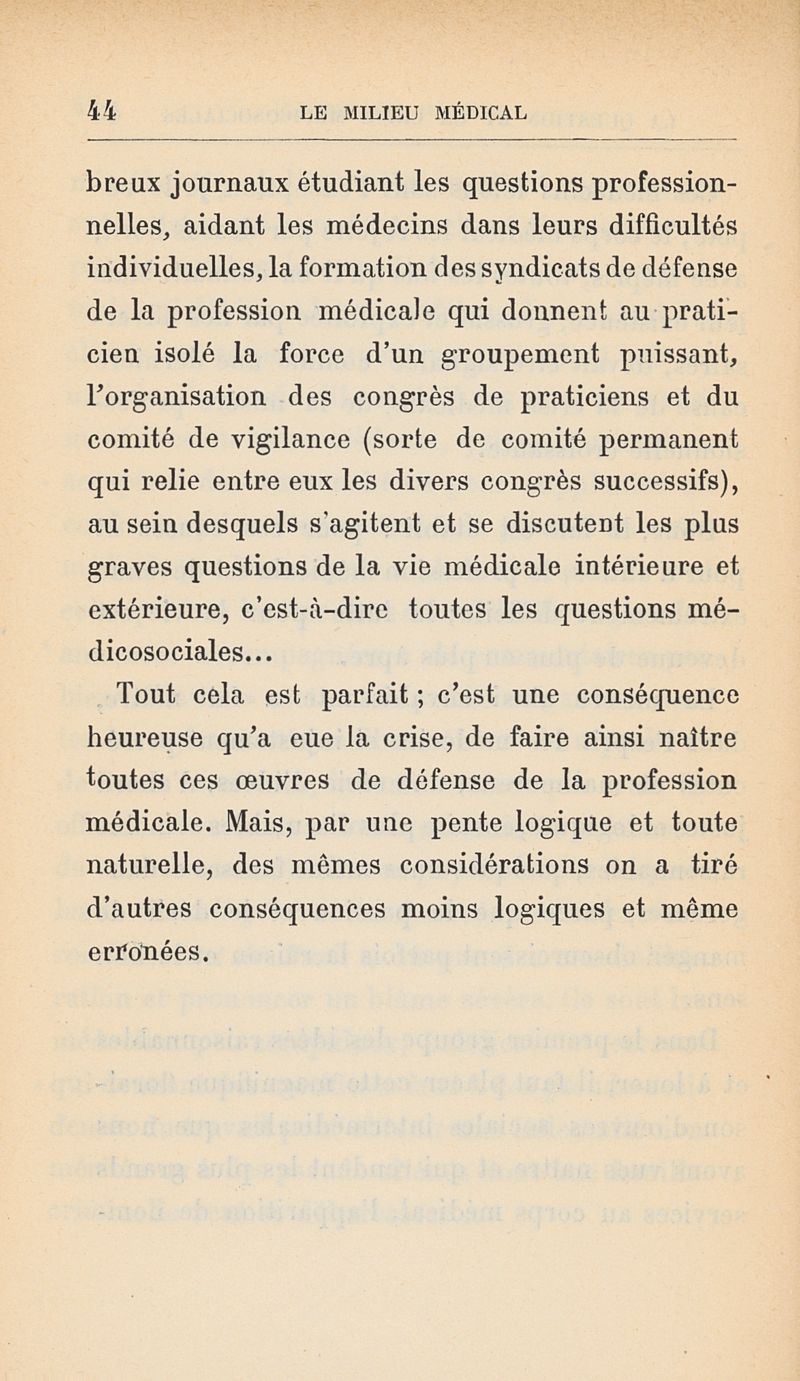 44 LE MILIEU MÉDICAL

breux journaux étudiant les questions professionnelles, aidant les médecins dans leurs difficultés individuelles, la formation des syndicats de défense de la profession médicale qui donnent au praticien isolé la force d'un groupement puissant, l'organisation des congrès de praticiens et du comité de vigilance (sorte de comité permanent qui relie entre eux les divers congrès successifs), au sein desquels s'agitent et se discutent les plus graves questions de la vie médicale intérieure et extérieure, c'est-à-dire toutes les questions médicosociales...

Tout cela est parfait ; c'est une conséquence heureuse qu'a eue la crise, de faire ainsi naître toutes ces œuvres de défense de la profession médicale. Mais, par une pente logique et toute naturelle, des mêmes considérations on a tiré d'autres conséquences moins logiques et même erronées.